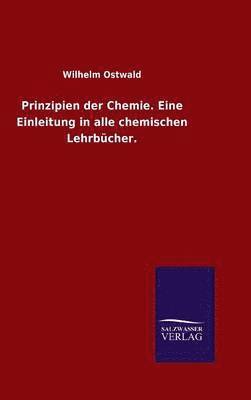 Wilhelm Ostwald

Prinzipien der Chemie. Eine Einleitung in alle chemischen Lehrbücher.

SALZWASSER VERLAG